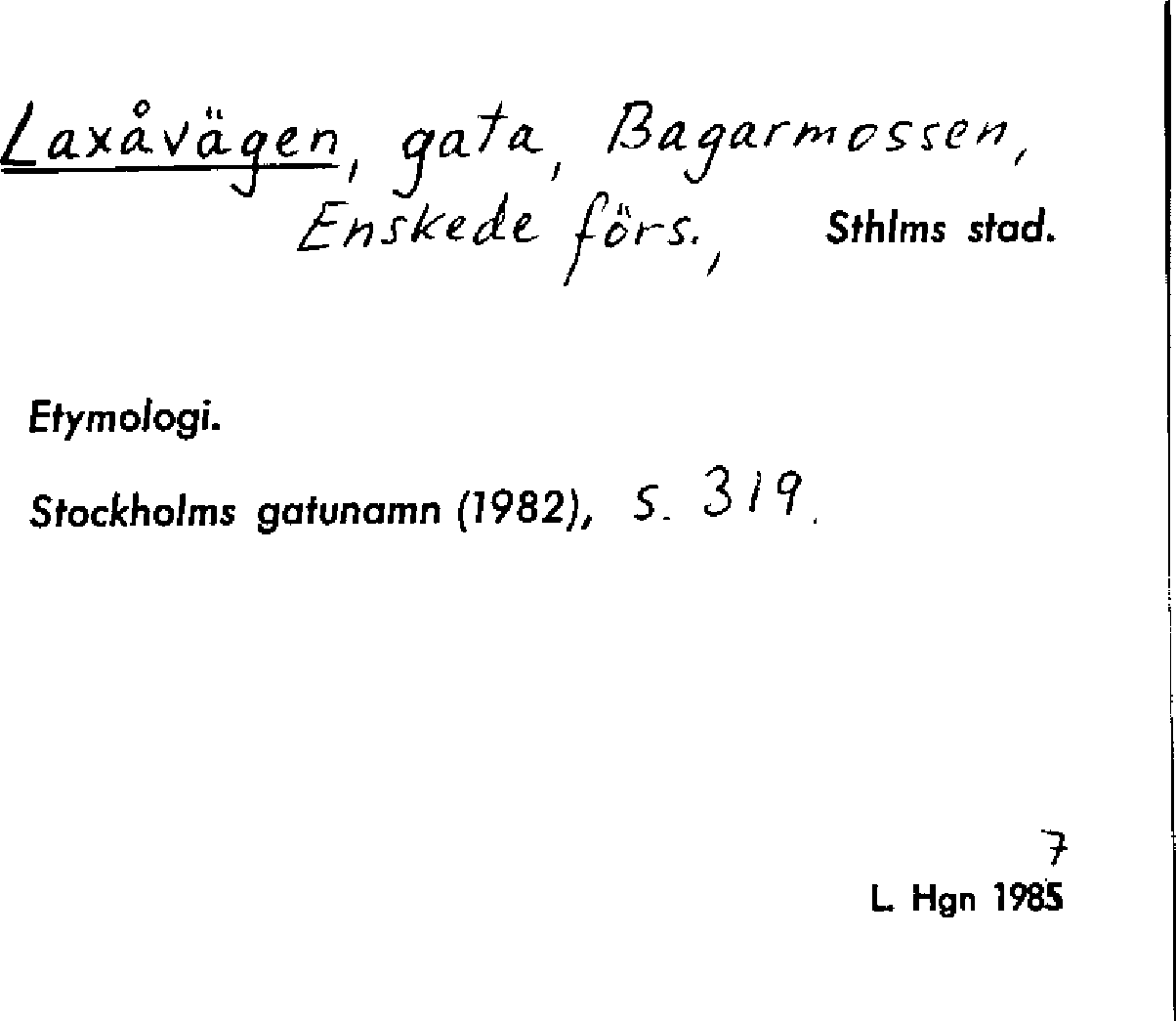 Laxåvägen, gata, Bagarmossen, Enskede förs., Sthlms stad.

Etymologi.

Stockholms gatunamn (1982), s. 319.

7
L. Hgn 1985